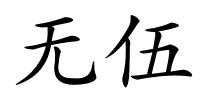 无伍